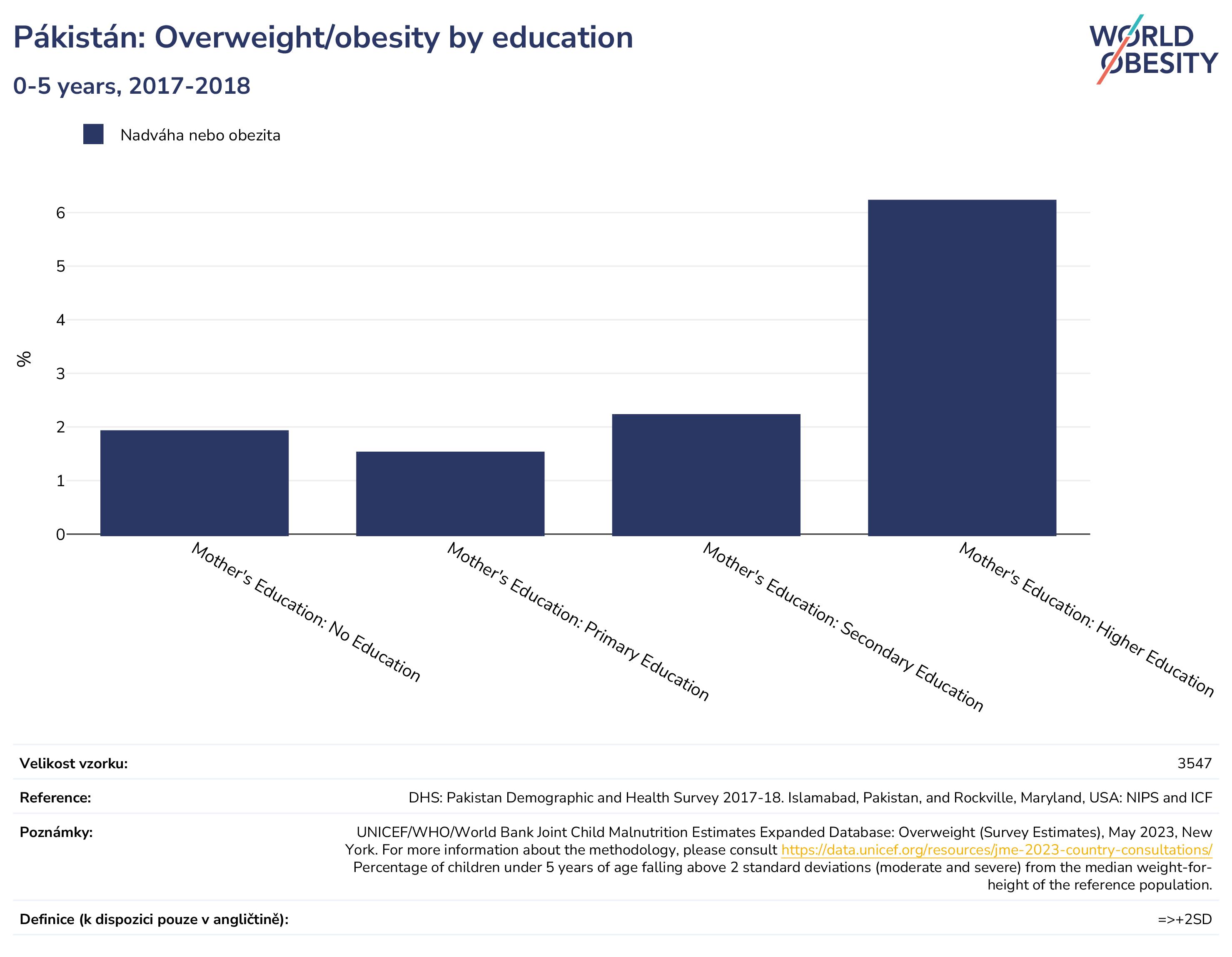 Pákistán: Overweight/obesity by education

0-5 years, 2017-2018

WORLD OBESITY

Nadváha nebo obezita

%

6
5
4
3
2
1
0

Mother's Education: No Education
Mother's Education: Primary Education
Mother's Education: Secondary Education
Mother's Education: Higher Education

| | |
|---|---|
| Velikost vzorku: | 3547 |
| Reference: | DHS: Pakistan Demographic and Health Survey 2017-18. Islamabad, Pakistan, and Rockville, Maryland, USA: NIPS and ICF |
| Poznámky: | UNICEF/WHO/World Bank Joint Child Malnutrition Estimates Expanded Database: Overweight (Survey Estimates), May 2023, New York. For more information about the methodology, please consult https://data.unicef.org/resources/jme-2023-country-consultations/ Percentage of children under 5 years of age falling above 2 standard deviations (moderate and severe) from the median weight-for-height of the reference population. |
| Definice (k dispozici pouze v angličtině): | =>+2SD |